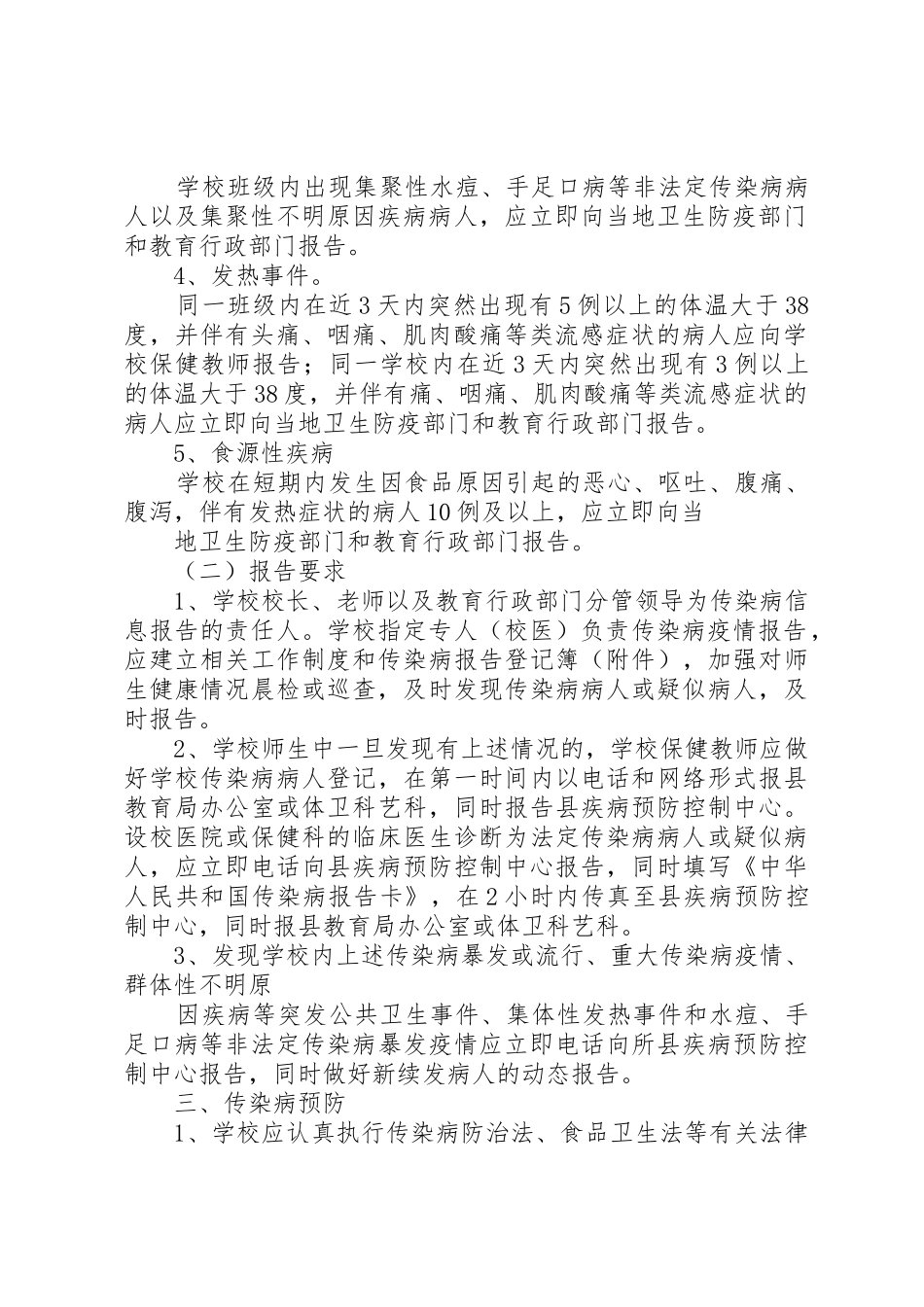 学校班级内出现集聚性水痘、手足口病等非法定传染病病人以及集聚性不明原因疾病病人，应立即向当地卫生防疫部门和教育行政部门报告。

4、发热事件。

同一班级内在近3天内突然出现有5例以上的体温大于38度，并伴有头痛、咽痛、肌肉酸痛等类流感症状的病人应向学校保健教师报告；同一学校内在近3天内突然出现有3例以上的体温大于38度，并伴有痛、咽痛、肌肉酸痛等类流感症状的病人应立即向当地卫生防疫部门和教育行政部门报告。

5、食源性疾病

学校在短期内发生因食品原因引起的恶心、呕吐、腹痛、腹泻，伴有发热症状的病人10例及以上，应立即向当

地卫生防疫部门和教育行政部门报告。

（二）报告要求

1、学校校长、老师以及教育行政部门分管领导为传染病信息报告的责任人。学校指定专人（校医）负责传染病疫情报告，应建立相关工作制度和传染病报告登记簿（附件），加强对师生健康情况晨检或巡查，及时发现传染病病人或疑似病人，及时报告。

2、学校师生中一旦发现有上述情况的，学校保健教师应做好学校传染病病人登记，在第一时间内以电话和网络形式报县教育局办公室或体卫科艺科，同时报告县疾病预防控制中心。设校医院或保健科的临床医生诊断为法定传染病病人或疑似病人，应立即电话向县疾病预防控制中心报告，同时填写《中华人民共和国传染病报告卡》，在2小时内传真至县疾病预防控制中心，同时报县教育局办公室或体卫科艺科。

3、发现学校内上述传染病暴发或流行、重大传染病疫情、群体性不明原

因疾病等突发公共卫生事件、集体性发热事件和水痘、手足口病等非法定传染病暴发疫情应立即电话向所县疾病预防控制中心报告，同时做好新续发病人的动态报告。

三、传染病预防

1、学校应认真执行传染病防治法、食品卫生法等有关法律